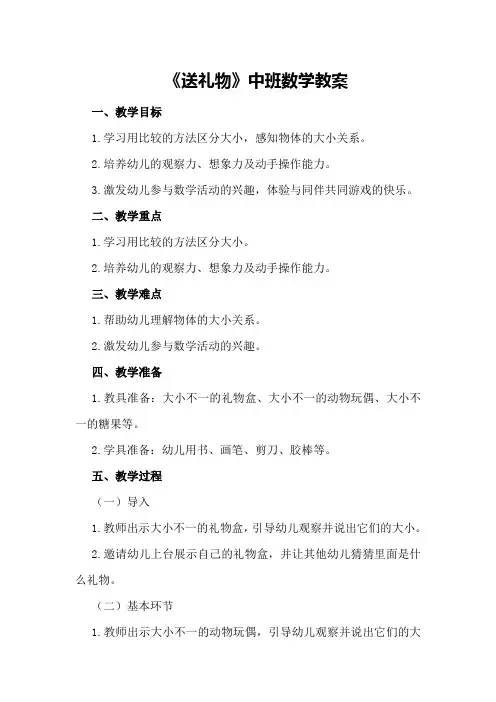 《送礼物》中班数学教案

一、教学目标

1.学习用比较的方法区分大小，感知物体的大小关系。

2.培养幼儿的观察力、想象力及动手操作能力。

3.激发幼儿参与数学活动的兴趣，体验与同伴共同游戏的快乐。

二、教学重点

1.学习用比较的方法区分大小。

2.培养幼儿的观察力、想象力及动手操作能力。

三、教学难点

1.帮助幼儿理解物体的大小关系。

2.激发幼儿参与数学活动的兴趣。

四、教学准备

1.教具准备：大小不一的礼物盒、大小不一的动物玩偶、大小不一的糖果等。

2.学具准备：幼儿用书、画笔、剪刀、胶棒等。

五、教学过程

（一）导入

1.教师出示大小不一的礼物盒，引导幼儿观察并说出它们的大小。

2.邀请幼儿上台展示自己的礼物盒，并让其他幼儿猜猜里面是什么礼物。

（二）基本环节

1.教师出示大小不一的动物玩偶，引导幼儿观察并说出它们的大